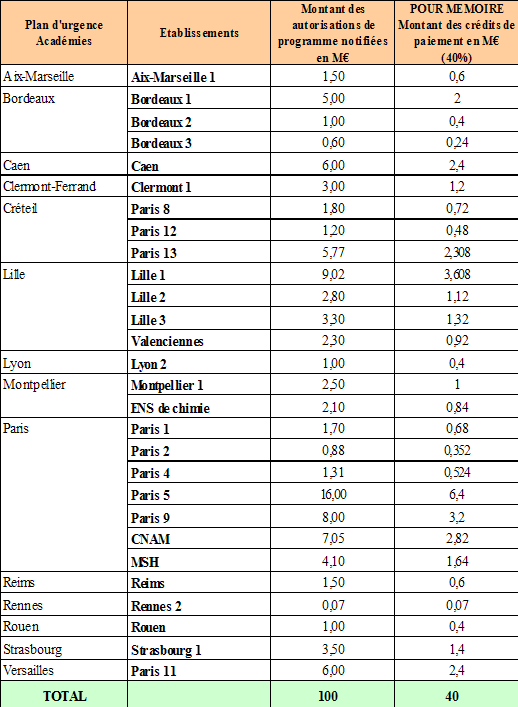 | Plan d'urgence Académies | Etablissements | Montant des autorisations de programme notifiées en M€ | POUR MEMOIRE Montant des crédits de paiement en M€ (40%) |
|---|---|---|---|
| Aix-Marseille | Aix-Marseille 1 | 1,50 | 0,6 |
| Bordeaux | Bordeaux 1 | 5,00 | 2 |
| | Bordeaux 2 | 1,00 | 0,4 |
| | Bordeaux 3 | 0,60 | 0,24 |
| Caen | Caen | 6,00 | 2,4 |
| Clermont-Ferrand | Clermont 1 | 3,00 | 1,2 |
| Créteil | Paris 8 | 1,80 | 0,72 |
| | Paris 12 | 1,20 | 0,48 |
| | Paris 13 | 5,77 | 2,308 |
| Lille | Lille 1 | 9,02 | 3,608 |
| | Lille 2 | 2,80 | 1,12 |
| | Lille 3 | 3,30 | 1,32 |
| | Valenciennes | 2,30 | 0,92 |
| Lyon | Lyon 2 | 1,00 | 0,4 |
| Montpellier | Montpellier 1 | 2,50 | 1 |
| | ENS de chimie | 2,10 | 0,84 |
| Paris | Paris 1 | 1,70 | 0,68 |
| | Paris 2 | 0,88 | 0,352 |
| | Paris 4 | 1,31 | 0,524 |
| | Paris 5 | 16,00 | 6,4 |
| | Paris 9 | 8,00 | 3,2 |
| | CNAM | 7,05 | 2,82 |
| | MSH | 4,10 | 1,64 |
| Reims | Reims | 1,50 | 0,6 |
| Rennes | Rennes 2 | 0,07 | 0,07 |
| Rouen | Rouen | 1,00 | 0,4 |
| Strasbourg | Strasbourg 1 | 3,50 | 1,4 |
| Versailles | Paris 11 | 6,00 | 2,4 |
| TOTAL | | 100 | 40 |